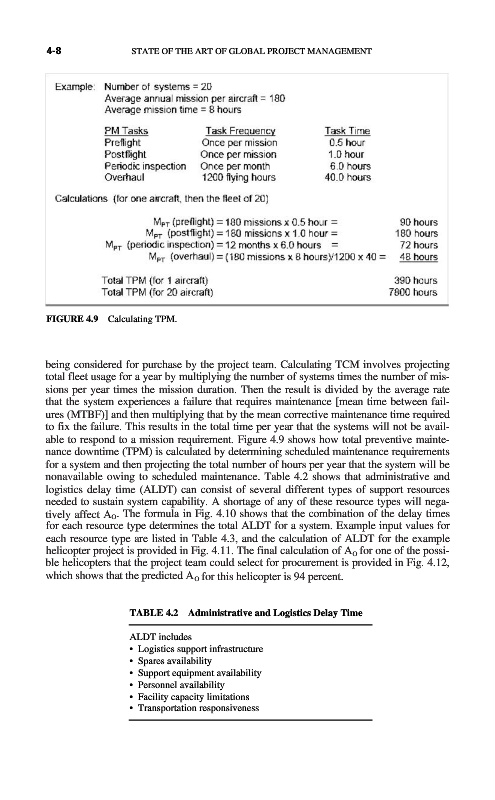 4-8 STATE OF THE ART OF GLOBAL PROJECT MANAGEMENT

Example: Number of systems = 20
Average annual mission per aircraft = 180
Average mission time = 8 hours

| PM Tasks | Task Frequency | Task Time |
|---|---|---|
| Preflight | Once per mission | 0.5 hour |
| Postflight | Once per mission | 1.0 hour |
| Periodic inspection | Once per month | 6.0 hours |
| Overhaul | 1200 flying hours | 40.0 hours |

Calculations (for one aircraft, then the fleet of 20)

$M_{PT}$ (preflight) = 180 missions x 0.5 hour = 90 hours
$M_{PT}$ (postflight) = 180 missions x 1.0 hour = 180 hours
$M_{PT}$ (periodic inspection) = 12 months x 6.0 hours = 72 hours
$M_{PT}$ (overhaul) = (180 missions x 8 hours)/1200 x 40 = 48 hours

Total TPM (for 1 aircraft) 390 hours
Total TPM (for 20 aircraft) 7800 hours

FIGURE 4.9 Calculating TPM.

being considered for purchase by the project team. Calculating TCM involves projecting total fleet usage for a year by multiplying the number of systems times the number of missions per year times the mission duration. Then the result is divided by the average rate that the system experiences a failure that requires maintenance [mean time between failures (MTBF)] and then multiplying that by the mean corrective maintenance time required to fix the failure. This results in the total time per year that the systems will not be available to respond to a mission requirement. Figure 4.9 shows how total preventive maintenance downtime (TPM) is calculated by determining scheduled maintenance requirements for a system and then projecting the total number of hours per year that the system will be nonavailable owing to scheduled maintenance. Table 4.2 shows that administrative and logistics delay time (ALDT) can consist of several different types of support resources needed to sustain system capability. A shortage of any of these resource types will negatively affect $A_O$. The formula in Fig. 4.10 shows that the combination of the delay times for each resource type determines the total ALDT for a system. Example input values for each resource type are listed in Table 4.3, and the calculation of ALDT for the example helicopter project is provided in Fig. 4.11. The final calculation of $A_O$ for one of the possible helicopters that the project team could select for procurement is provided in Fig. 4.12, which shows that the predicted $A_O$ for this helicopter is 94 percent.

TABLE 4.2 Administrative and Logistics Delay Time

ALDT includes
• Logistics support infrastructure
• Spares availability
• Support equipment availability
• Personnel availability
• Facility capacity limitations
• Transportation responsiveness